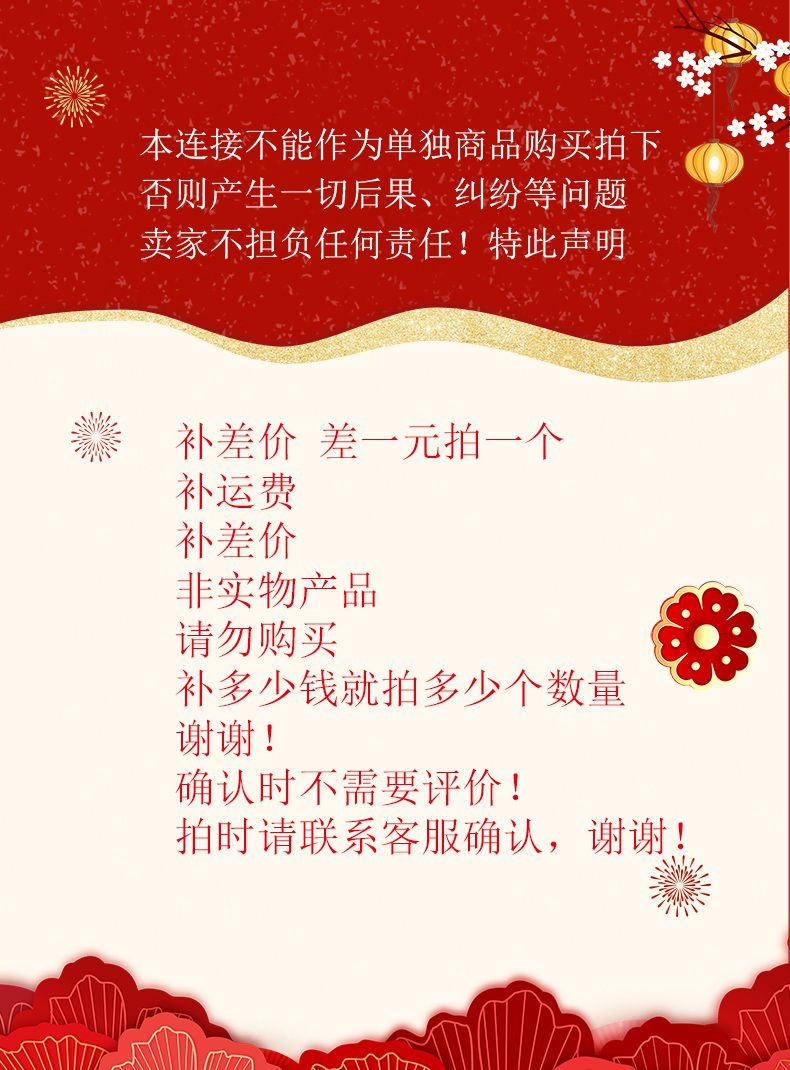 本连接不能作为单独商品购买拍下
否则产生一切后果、纠纷等问题
卖家不担负任何责任！特此声明

补差价 差一元拍一个
补运费
补差价
非实物产品
请勿购买
补多少钱就拍多少个数量
谢谢！
确认时不需要评价！
拍时请联系客服确认，谢谢！